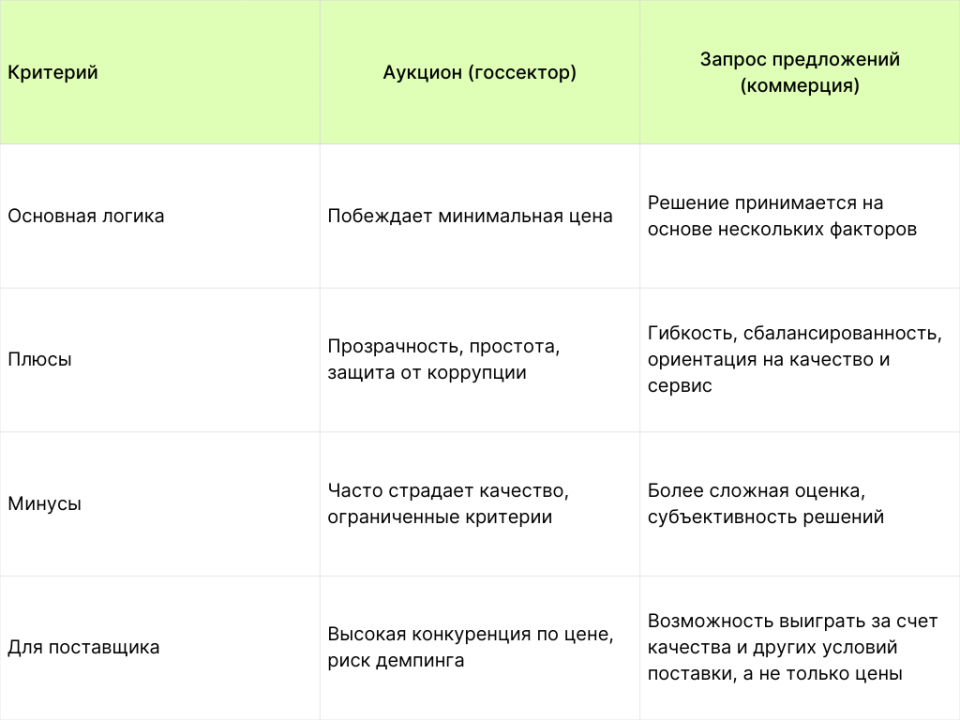 | Критерий | Аукцион (госсектор) | Запрос предложений (коммерция) |
|---|---|---|
| Основная логика | Побеждает минимальная цена | Решение принимается на основе нескольких факторов |
| Плюсы | Прозрачность, простота, защита от коррупции | Гибкость, сбалансированность, ориентация на качество и сервис |
| Минусы | Часто страдает качество, ограниченные критерии | Более сложная оценка, субъективность решений |
| Для поставщика | Высокая конкуренция по цене, риск демпинга | Возможность выиграть за счет качества и других условий поставки, а не только цены |